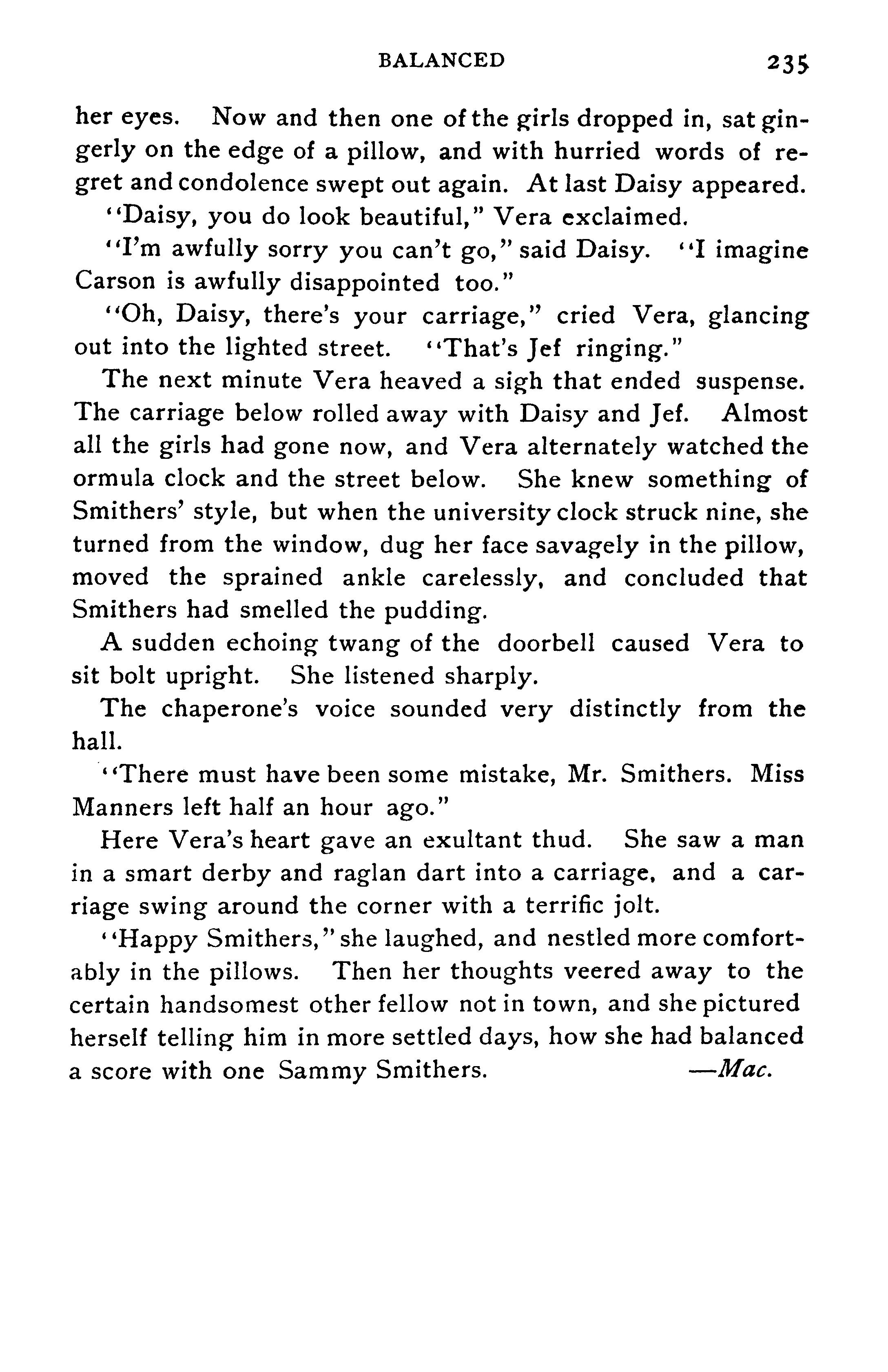 BALANCED 235

her eyes. Now and then one of the girls dropped in, sat gingerly on the edge of a pillow, and with hurried words of regret and condolence swept out again. At last Daisy appeared.

"Daisy, you do look beautiful," Vera exclaimed.

"I'm awfully sorry you can't go," said Daisy. "I imagine Carson is awfully disappointed too."

"Oh, Daisy, there's your carriage," cried Vera, glancing out into the lighted street. "That's Jef ringing."

The next minute Vera heaved a sigh that ended suspense. The carriage below rolled away with Daisy and Jef. Almost all the girls had gone now, and Vera alternately watched the ormula clock and the street below. She knew something of Smithers' style, but when the university clock struck nine, she turned from the window, dug her face savagely in the pillow, moved the sprained ankle carelessly, and concluded that Smithers had smelled the pudding.

A sudden echoing twang of the doorbell caused Vera to sit bolt upright. She listened sharply.

The chaperone's voice sounded very distinctly from the hall.

"There must have been some mistake, Mr. Smithers. Miss Manners left half an hour ago."

Here Vera's heart gave an exultant thud. She saw a man in a smart derby and raglan dart into a carriage, and a carriage swing around the corner with a terrific jolt.

"Happy Smithers," she laughed, and nestled more comfortably in the pillows. Then her thoughts veered away to the certain handsomest other fellow not in town, and she pictured herself telling him in more settled days, how she had balanced a score with one Sammy Smithers. —Mac.